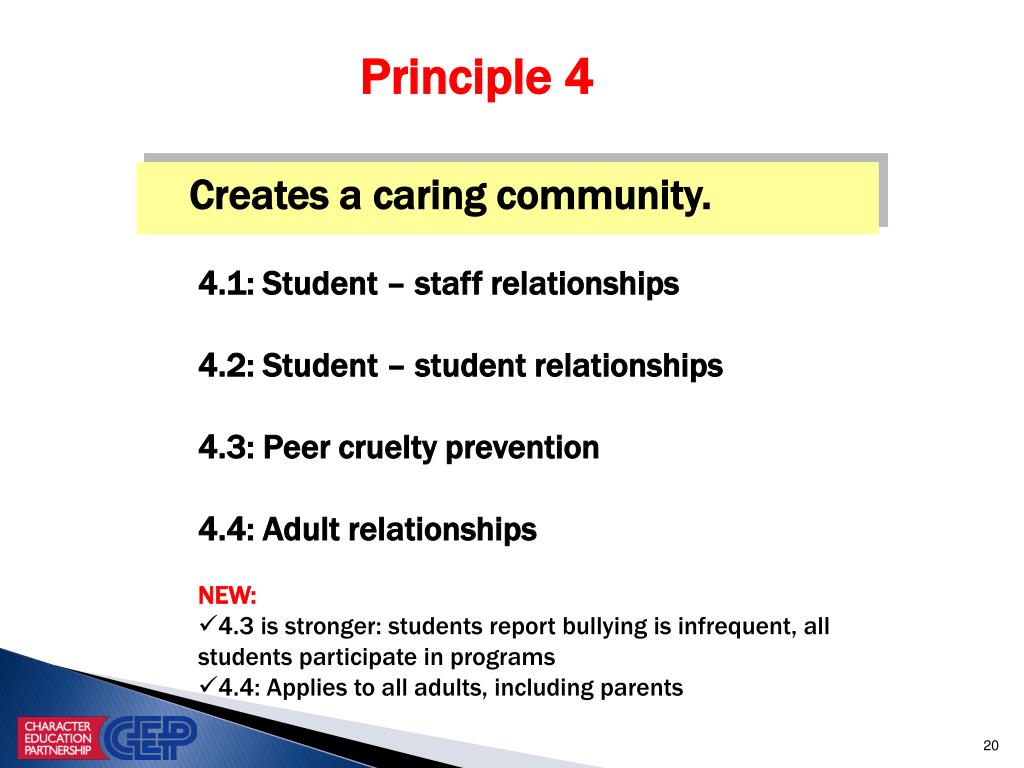 Principle 4

Creates a caring community.

4.1: Student – staff relationships

4.2: Student – student relationships

4.3: Peer cruelty prevention

4.4: Adult relationships

NEW:
✓4.3 is stronger: students report bullying is infrequent, all students participate in programs
✓4.4: Applies to all adults, including parents

CHARACTER EDUCATION PARTNERSHIP CEP

20